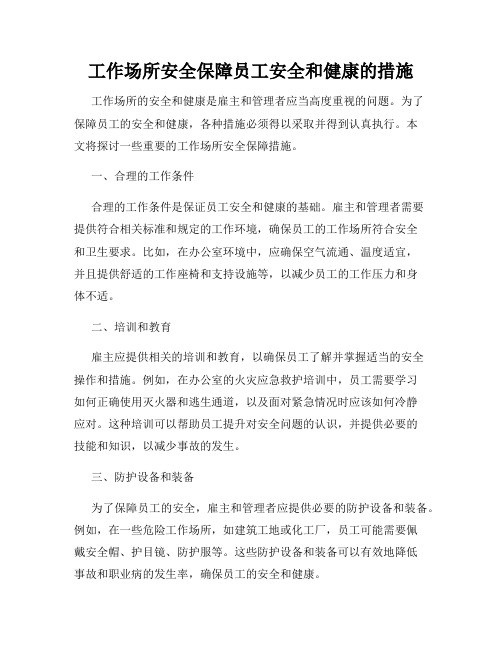 工作场所安全保障员工安全和健康的措施

工作场所的安全和健康是雇主和管理者应当高度重视的问题。为了保障员工的安全和健康，各种措施必须得以采取并得到认真执行。本文将探讨一些重要的工作场所安全保障措施。

一、合理的工作条件

合理的工作条件是保证员工安全和健康的基础。雇主和管理者需要提供符合相关标准和规定的工作环境，确保员工的工作场所符合安全和卫生要求。比如，在办公室环境中，应确保空气流通、温度适宜，并且提供舒适的工作座椅和支持设施等，以减少员工的工作压力和身体不适。

二、培训和教育

雇主应提供相关的培训和教育，以确保员工了解并掌握适当的安全操作和措施。例如，在办公室的火灾应急救护培训中，员工需要学习如何正确使用灭火器和逃生通道，以及面对紧急情况时应该如何冷静应对。这种培训可以帮助员工提升对安全问题的认识，并提供必要的技能和知识，以减少事故的发生。

三、防护设备和装备

为了保障员工的安全，雇主和管理者应提供必要的防护设备和装备。例如，在一些危险工作场所，如建筑工地或化工厂，员工可能需要佩戴安全帽、护目镜、防护服等。这些防护设备和装备可以有效地降低事故和职业病的发生率，确保员工的安全和健康。